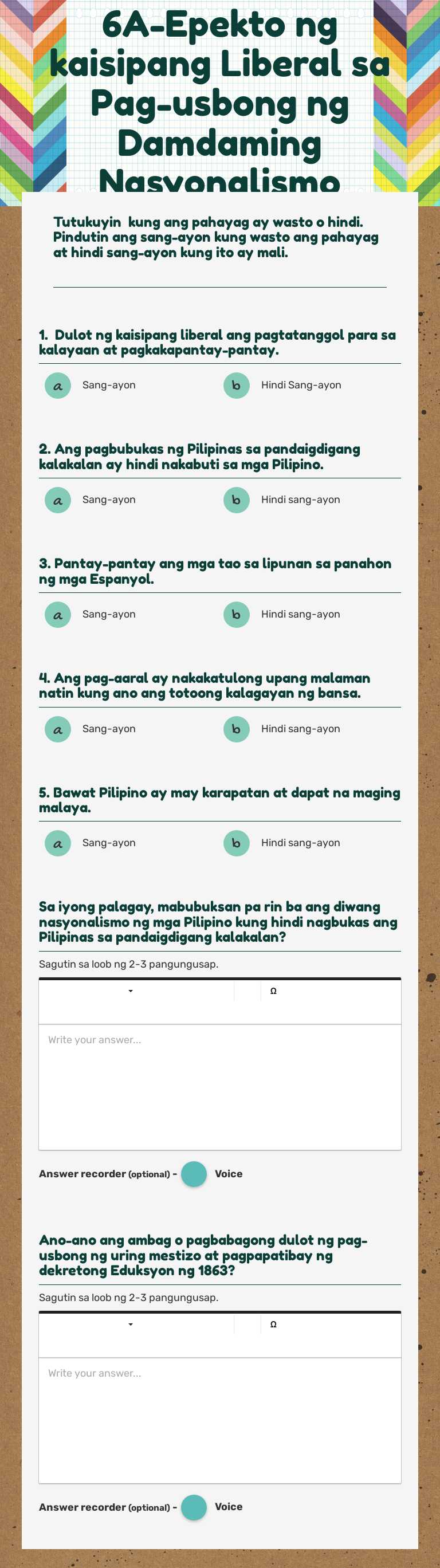 6A-Epekto ng kaisipang Liberal sa Pag-usbong ng Damdaming Nasyonalismo

Tutukuyin kung ang pahayag ay wasto o hindi. Pindutin ang sang-ayon kung wasto ang pahayag at hindi sang-ayon kung ito ay mali.

1. Dulot ng kaisipang liberal ang pagtatanggol para sa kalayaan at pagkakapantay-pantay.

a Sang-ayon
b Hindi Sang-ayon

2. Ang pagbubukas ng Pilipinas sa pandaigdigang kalakalan ay hindi nakabuti sa mga Pilipino.

a Sang-ayon
b Hindi sang-ayon

3. Pantay-pantay ang mga tao sa lipunan sa panahon ng mga Espanyol.

a Sang-ayon
b Hindi sang-ayon

4. Ang pag-aaral ay nakakatulong upang malaman natin kung ano ang totoong kalagayan ng bansa.

a Sang-ayon
b Hindi sang-ayon

5. Bawat Pilipino ay may karapatan at dapat na maging malaya.

a Sang-ayon
b Hindi sang-ayon

Sa iyong palagay, mabubuksan pa rin ba ang diwang nasyonalismo ng mga Pilipino kung hindi nagbukas ang Pilipinas sa pandaigdigang kalakalan?

Sagutin sa loob ng 2-3 pangungusap.

Ω

Write your answer...

Answer recorder (optional) - Voice

Ano-ano ang ambag o pagbabagong dulot ng pag-usbong ng uring mestizo at pagpapatibay ng dekretong Eduksyon ng 1863?

Sagutin sa loob ng 2-3 pangungusap.

Ω

Write your answer...

Answer recorder (optional) - Voice